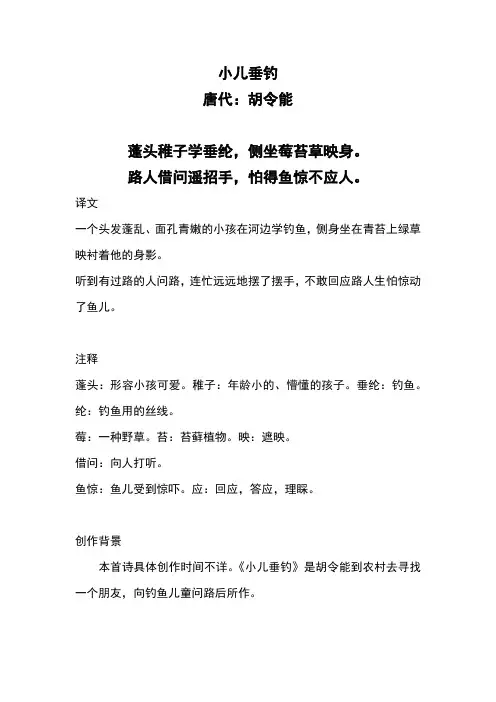 小儿垂钓
唐代：胡令能

蓬头稚子学垂纶，侧坐莓苔草映身。
路人借问遥招手，怕得鱼惊不应人。

译文
一个头发蓬乱、面孔青嫩的小孩在河边学钓鱼，侧身坐在青苔上绿草映衬着他的身影。
听到有过路的人问路，连忙远远地摆了摆手，不敢回应路人生怕惊动了鱼儿。

注释
蓬头：形容小孩可爱。稚子：年龄小的、懵懂的孩子。垂纶：钓鱼。纶：钓鱼用的丝线。
莓：一种野草。苔：苔藓植物。映：遮映。
借问：向人打听。
鱼惊：鱼儿受到惊吓。应：回应，答应，理睬。

创作背景
本首诗具体创作时间不详。《小儿垂钓》是胡令能到农村去寻找一个朋友，向钓鱼儿童问路后所作。